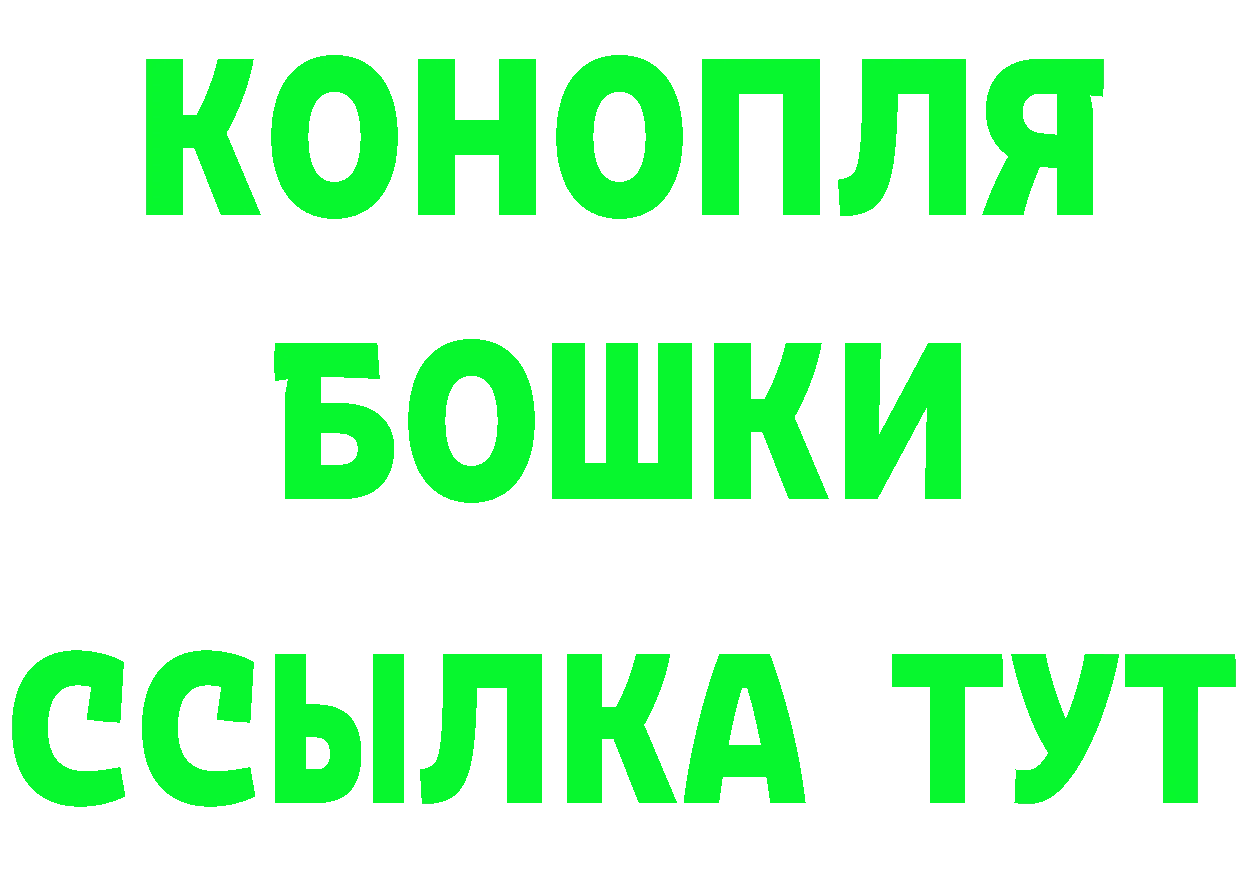 КОНОПЛЯ
БОШКИ
ССЫЛКА ТУТ